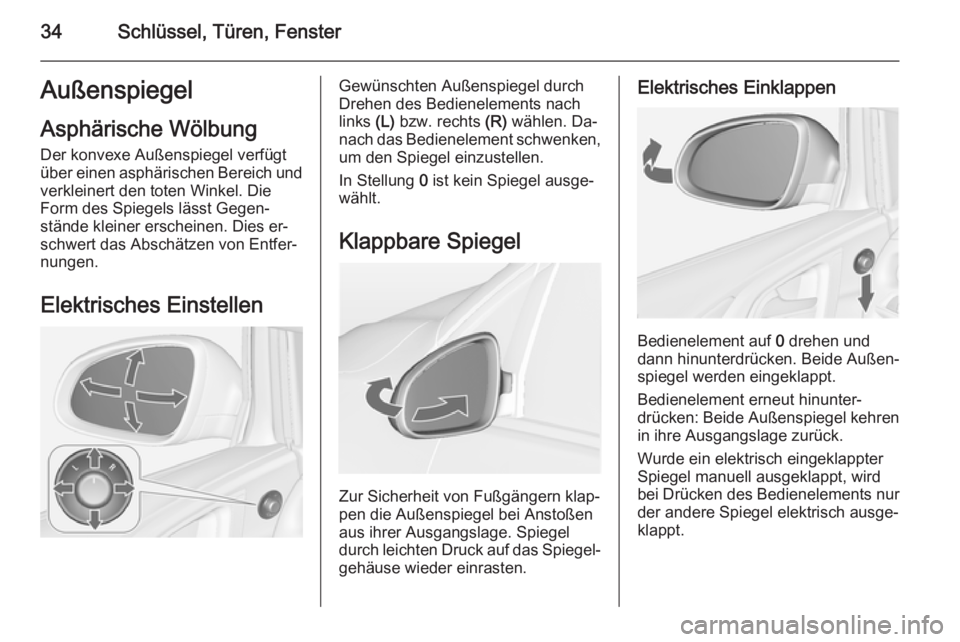 34 Schlüssel, Türen, Fenster

Außenspiegel

Asphärische Wölbung

Der konvexe Außenspiegel verfügt über einen asphärischen Bereich und verkleinert den toten Winkel. Die Form des Spiegels lässt Gegenstände kleiner erscheinen. Dies erschwert das Abschätzen von Entfernungen.

Elektrisches Einstellen

L R

Gewünschten Außenspiegel durch Drehen des Bedienelements nach links (L) bzw. rechts (R) wählen. Danach das Bedienelement schwenken, um den Spiegel einzustellen.

In Stellung 0 ist kein Spiegel ausgewählt.

Klappbare Spiegel

Zur Sicherheit von Fußgängern klappen die Außenspiegel bei Anstoßen aus ihrer Ausgangslage. Spiegel durch leichten Druck auf das Spiegelgehäuse wieder einrasten.

Elektrisches Einklappen

Bedienelement auf 0 drehen und dann hinunterdrücken. Beide Außenspiegel werden eingeklappt.

Bedienelement erneut hinunterdrücken: Beide Außenspiegel kehren in ihre Ausgangslage zurück.

Wurde ein elektrisch eingeklappter Spiegel manuell ausgeklappt, wird bei Drücken des Bedienelements nur der andere Spiegel elektrisch ausgeklappt.

carmanualsonline.info